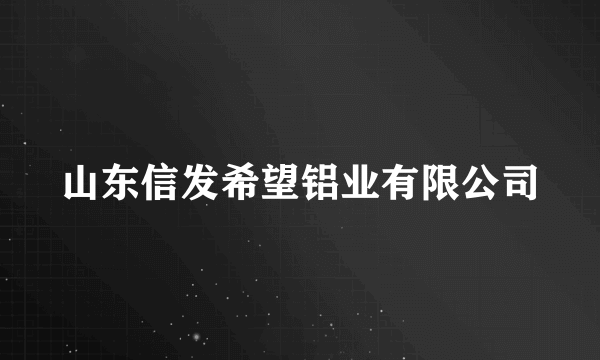 山东信发希望铝业有限公司